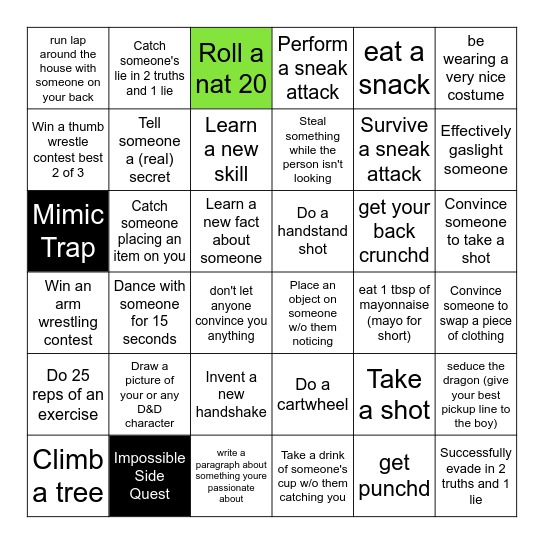 | | | | | | |
|---|---|---|---|---|---|
| run lap around the house with someone on your back | Catch someone's lie in 2 truths and 1 lie | Roll a nat 20 | Perform a sneak attack | eat a snack | be wearing a very nice costume |
| Win a thumb wrestle contest best 2 of 3 | Tell someone a (real) secret | Learn a new skill | Steal something while the person isn't looking | Survive a sneak attack | Effectively gaslight someone |
| Mimic Trap | Catch someone placing an item on you | Learn a new fact about someone | Do a handstand shot | get your back crunchd | Convince someone to take a shot |
| Win an arm wrestling contest | Dance with someone for 15 seconds | don't let anyone convince you anything | Place an object on someone w/o them noticing | eat 1 tbsp of mayonnaise (mayo for short) | Convince someone to swap a piece of clothing |
| Do 25 reps of an exercise | Draw a picture of your or any D&D character | Invent a new handshake | Do a cartwheel | Take a shot | seduce the dragon (give your best pickup line to the boy) |
| Climb a tree | Impossible Side Quest | write a paragraph about something youre passionate about | Take a drink of someone's cup w/o them catching you | get punchd | Successfully evade in 2 truths and 1 lie |